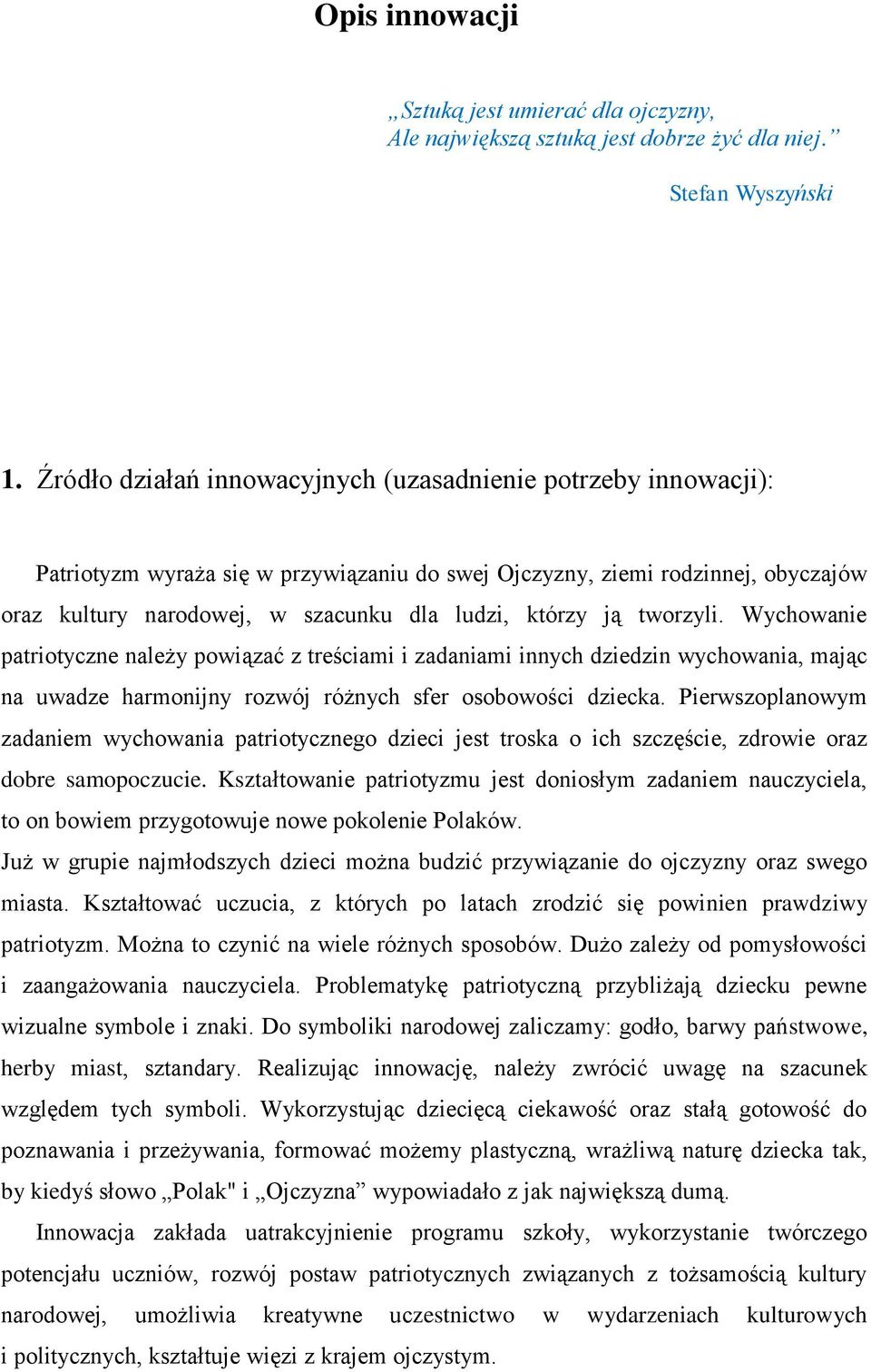 Opis innowacji

„Sztuką jest umierać dla ojczyzny,
Ale największą sztuką jest dobrze żyć dla niej.”

Stefan Wyszyński

1. Źródło działań innowacyjnych (uzasadnienie potrzeby innowacji):

Patriotyzm wyraża się w przywiązaniu do swej Ojczyzny, ziemi rodzinnej, obyczajów oraz kultury narodowej, w szacunku dla ludzi, którzy ją tworzyli. Wychowanie patriotyczne należy powiązać z treściami i zadaniami innych dziedzin wychowania, mając na uwadze harmonijny rozwój różnych sfer osobowości dziecka. Pierwszoplanowym zadaniem wychowania patriotycznego dzieci jest troska o ich szczęście, zdrowie oraz dobre samopoczucie. Kształtowanie patriotyzmu jest doniosłym zadaniem nauczyciela, to on bowiem przygotowuje nowe pokolenie Polaków.
Już w grupie najmłodszych dzieci można budzić przywiązanie do ojczyzny oraz swego miasta. Kształtować uczucia, z których po latach zrodzić się powinien prawdziwy patriotyzm. Można to czynić na wiele różnych sposobów. Dużo zależy od pomysłowości i zaangażowania nauczyciela. Problematykę patriotyczną przybliżają dziecku pewne wizualne symbole i znaki. Do symboliki narodowej zaliczamy: godło, barwy państwowe, herby miast, sztandary. Realizując innowację, należy zwrócić uwagę na szacunek względem tych symboli. Wykorzystując dziecięcą ciekawość oraz stałą gotowość do poznawania i przeżywania, formować możemy plastyczną, wrażliwą naturę dziecka tak, by kiedyś słowo „Polak" i „Ojczyzna” wypowiadało z jak największą dumą.

Innowacja zakłada uatrakcyjnienie programu szkoły, wykorzystanie twórczego potencjału uczniów, rozwój postaw patriotycznych związanych z tożsamością kultury narodowej, umożliwia kreatywne uczestnictwo w wydarzeniach kulturowych i politycznych, kształtuje więzi z krajem ojczystym.